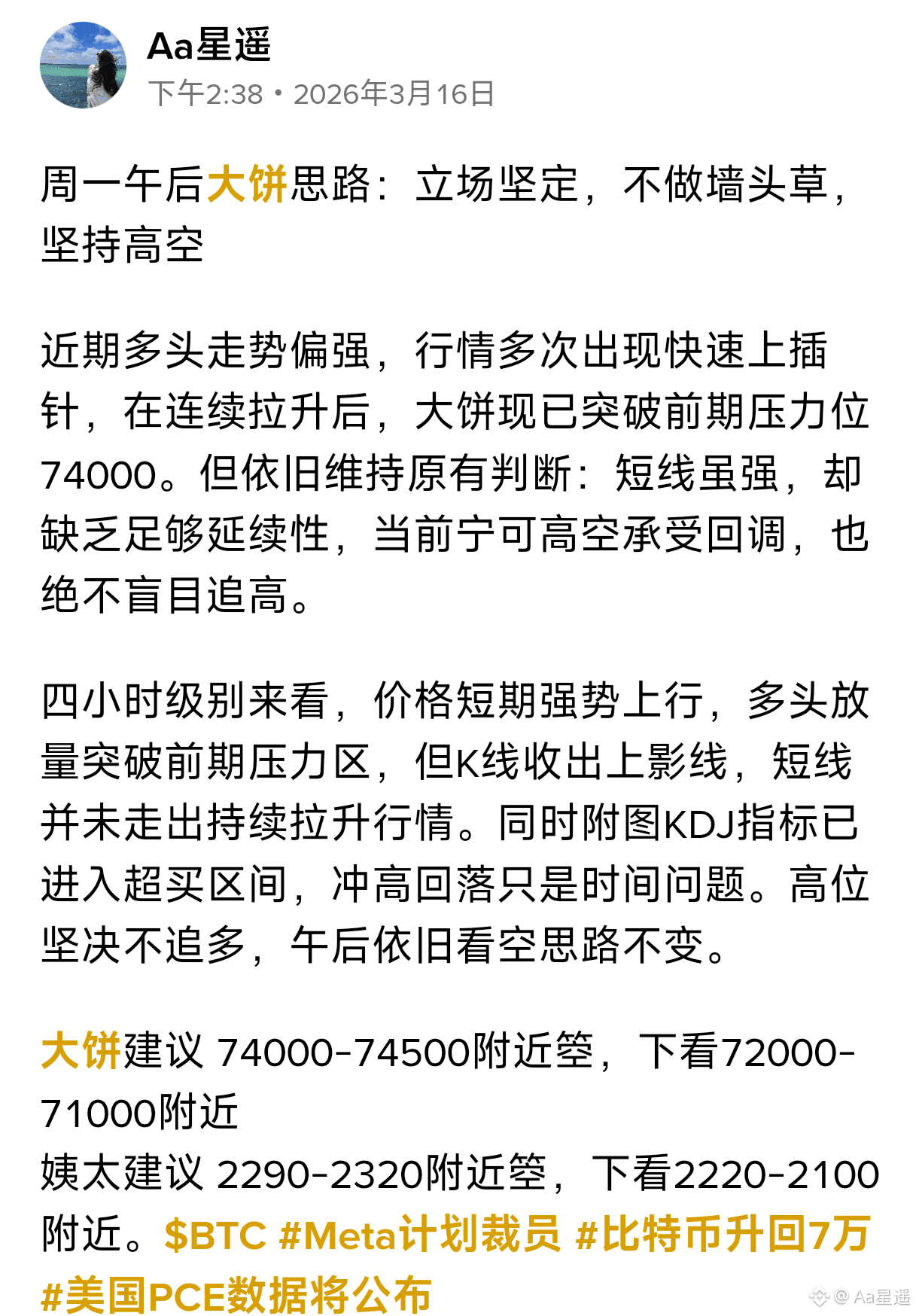 Aa星遥
下午2:38 • 2026年3月16日

周一午后大饼思路：立场坚定，不做墙头草，坚持高空

近期多头走势偏强，行情多次出现快速上插针，在连续拉升后，大饼现已突破前期压力位74000。但依旧维持原有判断：短线虽强，却缺乏足够延续性，当前宁可高空承受回调，也绝不盲目追高。

四小时级别来看，价格短期强势上行，多头放量突破前期压力区，但K线收出上影线，短线并未走出持续拉升行情。同时附图KDJ指标已进入超买区间，冲高回落只是时间问题。高位坚决不追多，午后依旧看空思路不变。

大饼建议 74000-74500附近箜，下看72000-71000附近
姨太建议 2290-2320附近箜，下看2220-2100附近。$BTC #Meta计划裁员 #比特币升回7万 #美国PCE数据将公布

@ Aa星遥